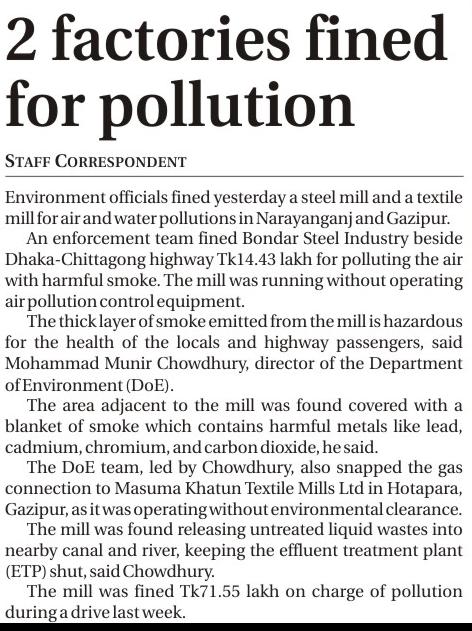 2 factories fined for pollution

STAFF CORRESPONDENT

Environment officials fined yesterday a steel mill and a textile mill for air and water pollutions in Narayanganj and Gazipur.

An enforcement team fined Bondar Steel Industry beside Dhaka-Chittagong highway Tk14.43 lakh for polluting the air with harmful smoke. The mill was running without operating air pollution control equipment.

The thick layer of smoke emitted from the mill is hazardous for the health of the locals and highway passengers, said Mohammad Munir Chowdhury, director of the Department of Environment (DoE).

The area adjacent to the mill was found covered with a blanket of smoke which contains harmful metals like lead, cadmium, chromium, and carbon dioxide, he said.

The DoE team, led by Chowdhury, also snapped the gas connection to Masuma Khatun Textile Mills Ltd in Hotapara, Gazipur, as it was operating without environmental clearance.

The mill was found releasing untreated liquid wastes into nearby canal and river, keeping the effluent treatment plant (ETP) shut, said Chowdhury.

The mill was fined Tk71.55 lakh on charge of pollution during a drive last week.